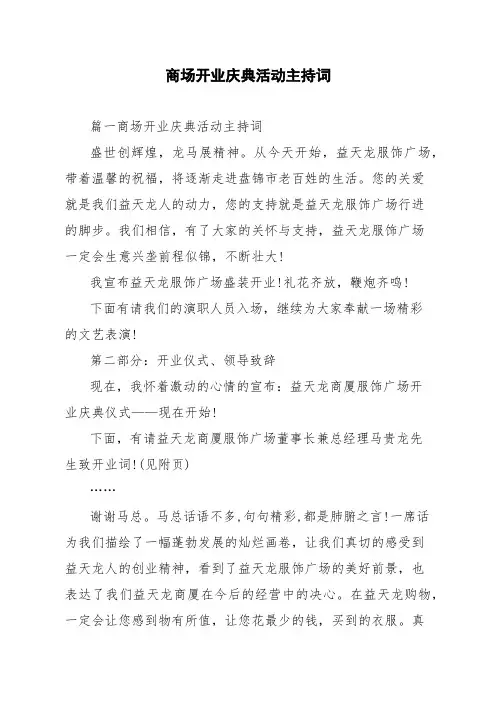 商场开业庆典活动主持词

篇一商场开业庆典活动主持词

盛世创辉煌，龙马展精神。从今天开始，益天龙服饰广场，带着温馨的祝福，将逐渐走进盘锦市老百姓的生活。您的关爱就是我们益天龙人的动力，您的支持就是益天龙服饰广场行进的脚步。我们相信，有了大家的关怀与支持，益天龙服饰广场一定会生意兴垄前程似锦，不断壮大!

我宣布益天龙服饰广场盛装开业!礼花齐放，鞭炮齐鸣!

下面有请我们的演职人员入场，继续为大家奉献一场精彩的文艺表演!

第二部分：开业仪式、领导致辞

现在，我怀着激动的心情的宣布：益天龙商厦服饰广场开业庆典仪式——现在开始!

下面，有请益天龙商厦服饰广场董事长兼总经理马贵龙先生致开业词!(见附页)

……

谢谢马总。马总话语不多,句句精彩,都是肺腑之言!一席话为我们描绘了一幅蓬勃发展的灿烂画卷，让我们真切的感受到益天龙人的创业精神，看到了益天龙服饰广场的美好前景，也表达了我们益天龙商厦在今后的经营中的决心。在益天龙购物，一定会让您感到物有所值，让您花最少的钱，买到的衣服。真